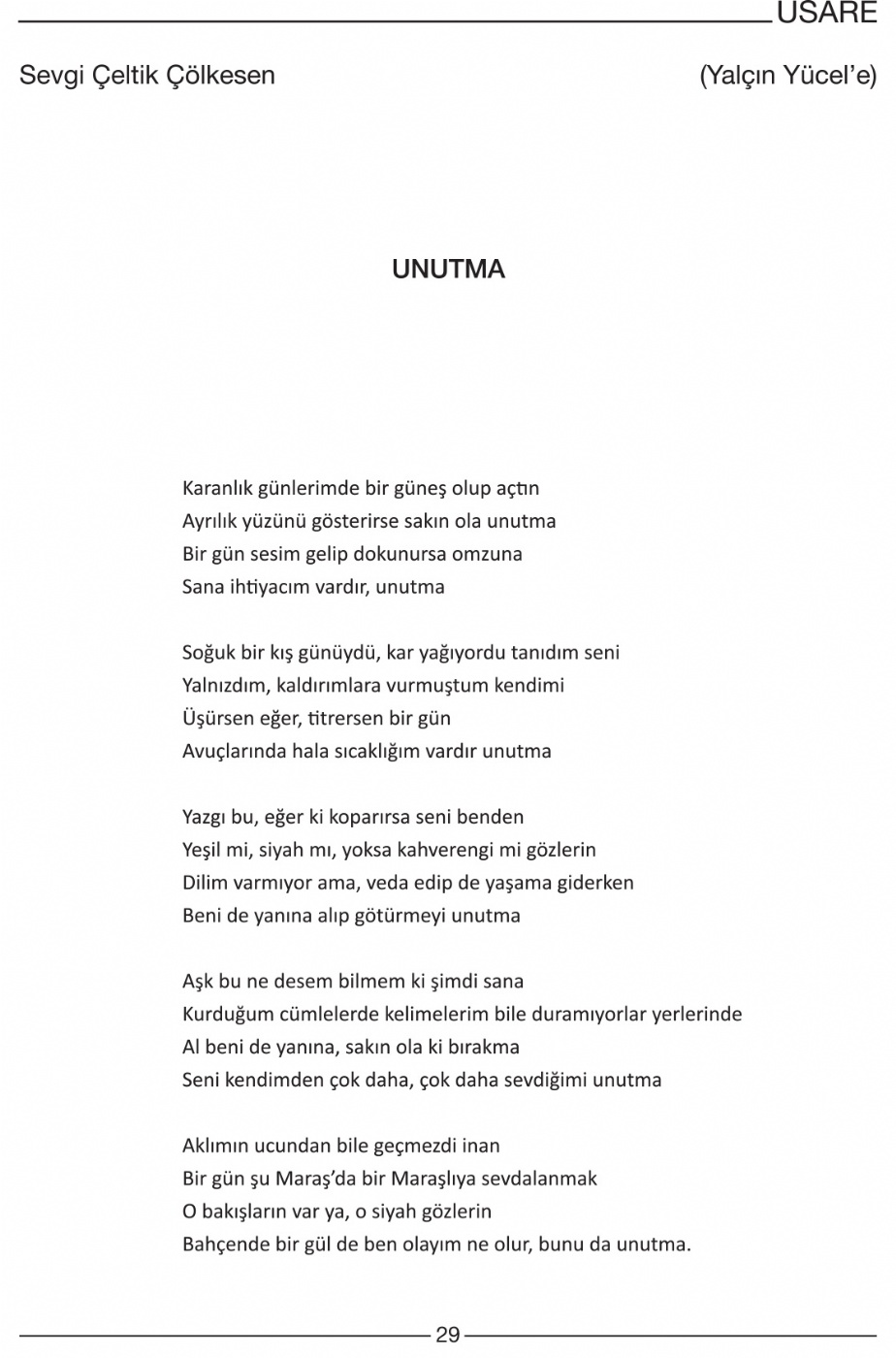 USARE

Sevgi Çeltik Çölkesen

(Yalçın Yücel'e)

UNUTMA

Karanlık günlerimde bir güneş olup açtın
Ayrılık yüzünü gösterirse sakın ola unutma
Bir gün sesim gelip dokunursa omzuna
Sana ihtiyacım vardır, unutma

Soğuk bir kış günüydü, kar yağıyordu tanıdım seni
Yalnızdım, kaldırımlara vurmuştum kendimi
Üşürsen eğer, titrersen bir gün
Avuçlarında hala sıcaklığım vardır unutma

Yazgı bu, eğer ki koparırsa seni benden
Yeşil mi, siyah mı, yoksa kahverengi mi gözlerin
Dilim varmıyor ama, veda edip de yaşama giderken
Beni de yanına alıp götürmeyi unutma

Aşk bu ne desem bilmem ki şimdi sana
Kurduğum cümlelerde kelimelerim bile duramıyorlar yerlerinde
Al beni de yanına, sakın ola ki bırakma
Seni kendimden çok daha, çok daha sevdiğimi unutma

Aklımın ucundan bile geçmezdi inan
Bir gün şu Maraş'da bir Maraşlıya sevdalanmak
O bakışların var ya, o siyah gözlerin
Bahçende bir gül de ben olayım ne olur, bunu da unutma.

29